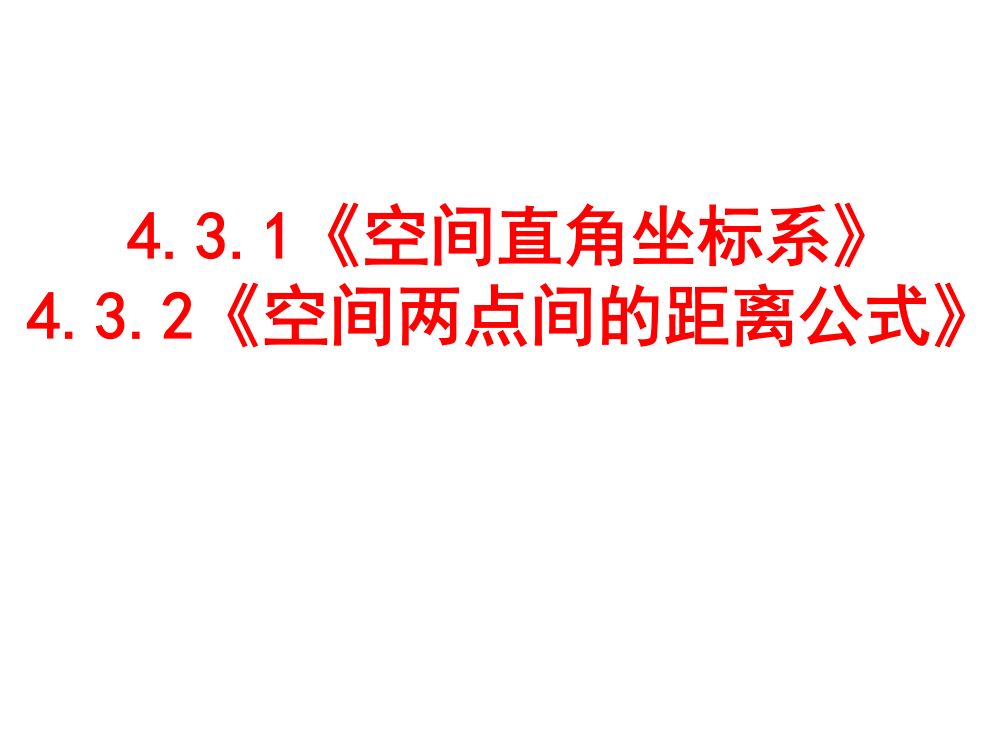 4.3.1《空间直角坐标系》
4.3.2《空间两点间的距离公式》